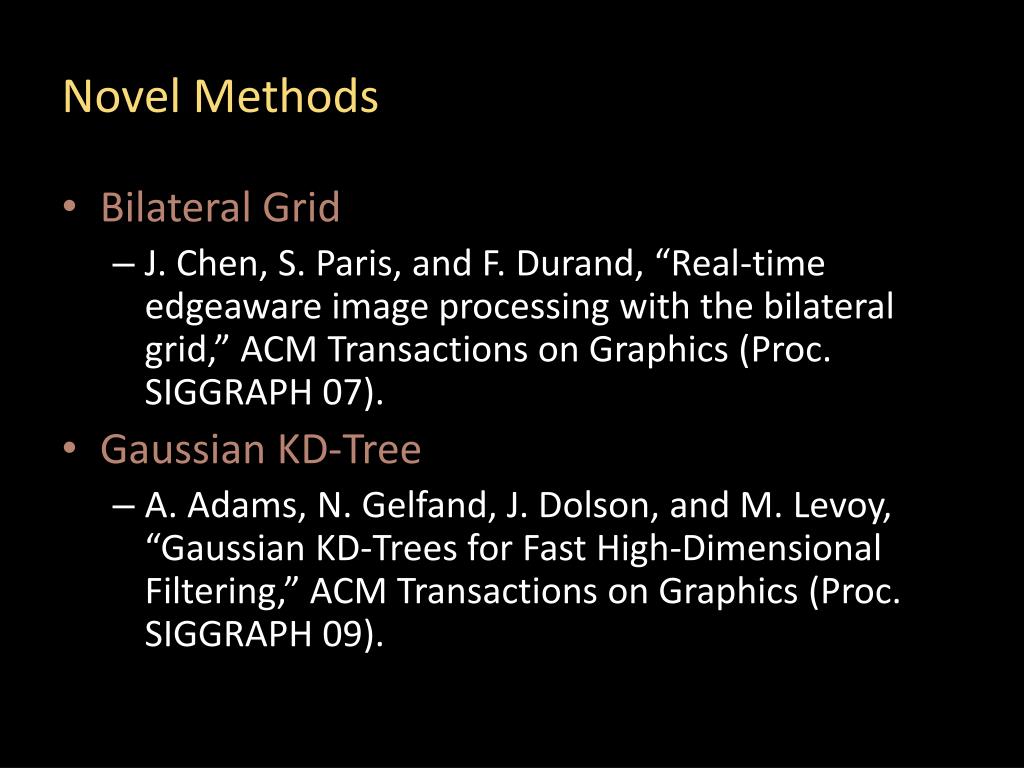 Novel Methods

• Bilateral Grid
– J. Chen, S. Paris, and F. Durand, “Real-time edgeaware image processing with the bilateral grid,” ACM Transactions on Graphics (Proc. SIGGRAPH 07).

• Gaussian KD-Tree
– A. Adams, N. Gelfand, J. Dolson, and M. Levoy, “Gaussian KD-Trees for Fast High-Dimensional Filtering,” ACM Transactions on Graphics (Proc. SIGGRAPH 09).